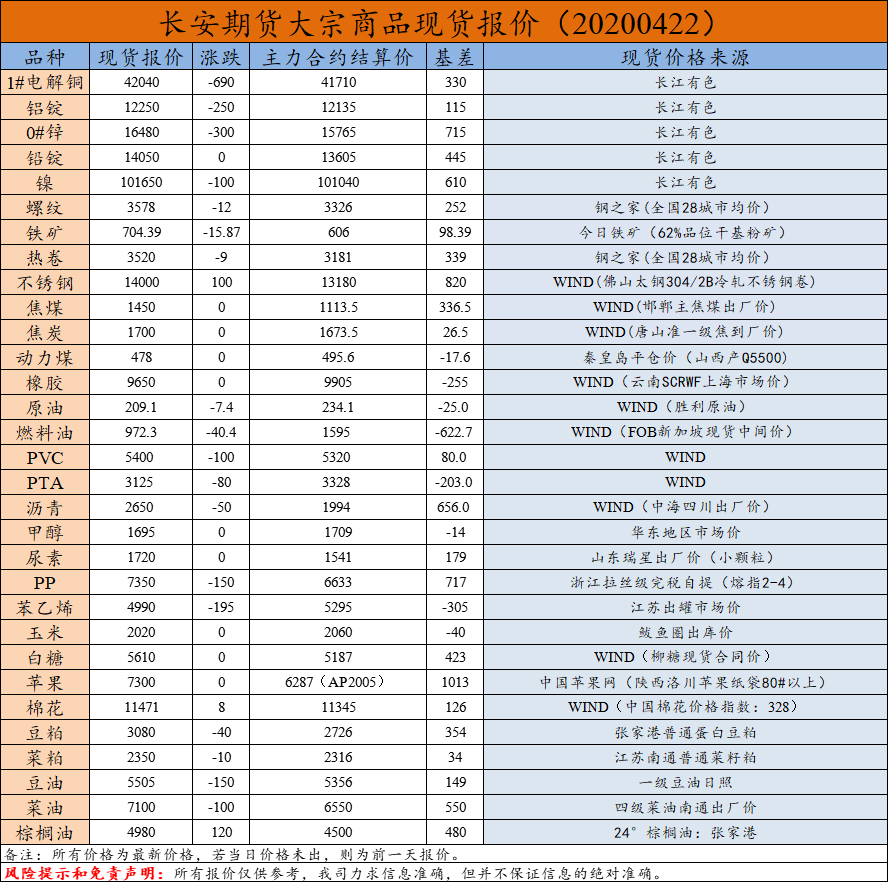 长安期货大宗商品现货报价（20200422）

| 品种 | 现货报价 | 涨跌 | 主力合约结算价 | 基差 | 现货价格来源 |
|---|---|---|---|---|---|
| 1#电解铜 | 42040 | -690 | 41710 | 330 | 长江有色 |
| 铝锭 | 12250 | -250 | 12135 | 115 | 长江有色 |
| 0#锌 | 16480 | -300 | 15765 | 715 | 长江有色 |
| 铅锭 | 14050 | 0 | 13605 | 445 | 长江有色 |
| 镍 | 101650 | -100 | 101040 | 610 | 长江有色 |
| 螺纹 | 3578 | -12 | 3326 | 252 | 钢之家（全国28城市均价） |
| 铁矿 | 704.39 | -15.87 | 606 | 98.39 | 今日铁矿（62%品位干基粉矿） |
| 热卷 | 3520 | -9 | 3181 | 339 | 钢之家（全国28城市均价） |
| 不锈钢 | 14000 | 100 | 13180 | 820 | WIND(佛山太钢304/2B冷轧不锈钢卷) |
| 焦煤 | 1450 | 0 | 1113.5 | 336.5 | WIND(邯郸主焦煤出厂价) |
| 焦炭 | 1700 | 0 | 1673.5 | 26.5 | WIND(唐山准一级焦到厂价) |
| 动力煤 | 478 | 0 | 495.6 | -17.6 | 秦皇岛平仓价（山西产Q5500） |
| 橡胶 | 9650 | 0 | 9905 | -255 | WIND（云南SCRWF上海市场价） |
| 原油 | 209.1 | -7.4 | 234.1 | -25.0 | WIND（胜利原油） |
| 燃料油 | 972.3 | -40.4 | 1595 | -622.7 | WIND（FOB新加坡现货中间价） |
| PVC | 5400 | -100 | 5320 | 80.0 | WIND |
| PTA | 3125 | -80 | 3328 | -203.0 | WIND |
| 沥青 | 2650 | -50 | 1994 | 656.0 | WIND（中海四川出厂价） |
| 甲醇 | 1695 | 0 | 1709 | -14 | 华东地区市场价 |
| 尿素 | 1720 | 0 | 1541 | 179 | 山东瑞星出厂价（小颗粒） |
| PP | 7350 | -150 | 6633 | 717 | 浙江拉丝级完税自提（熔指2-4） |
| 苯乙烯 | 4990 | -195 | 5295 | -305 | 江苏出罐市场价 |
| 玉米 | 2020 | 0 | 2060 | -40 | 鲅鱼圈出库价 |
| 白糖 | 5610 | 0 | 5187 | 423 | WIND（柳糖现货合同价） |
| 苹果 | 7300 | 0 | 6287（AP2005） | 1013 | 中国苹果网（陕西洛川苹果纸袋80#以上） |
| 棉花 | 11471 | 8 | 11345 | 126 | WIND（中国棉花价格指数：328） |
| 豆粕 | 3080 | -40 | 2726 | 354 | 张家港普通蛋白豆粕 |
| 菜粕 | 2350 | -10 | 2316 | 34 | 江苏南通普通菜籽粕 |
| 豆油 | 5505 | -150 | 5356 | 149 | 一级豆油日照 |
| 菜油 | 7100 | -100 | 6550 | 550 | 四级菜油南通出厂价 |
| 棕榈油 | 4980 | 120 | 4500 | 480 | 24°棕榈油：张家港 |

备注：所有价格为最新价格，若当日价格未出，则为前一天报价。
风险提示和免责声明：所有报价仅供参考，我司力求信息准确，但并不保证信息的绝对准确。